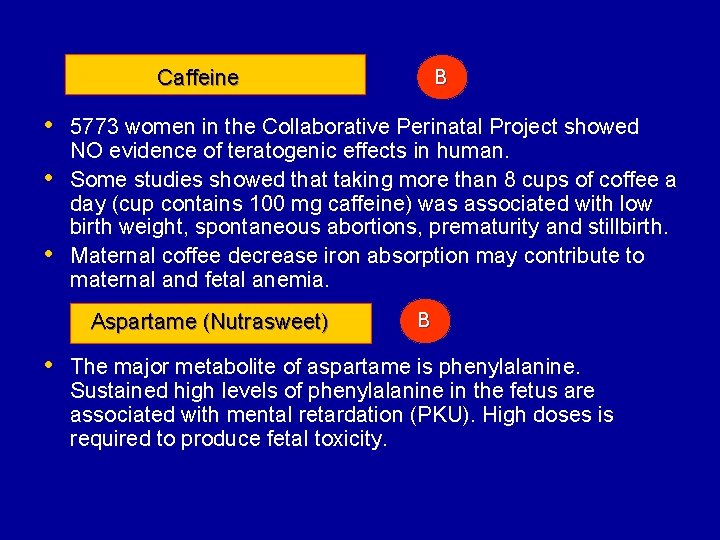 Caffeine

B

• 5773 women in the Collaborative Perinatal Project showed NO evidence of teratogenic effects in human.
• Some studies showed that taking more than 8 cups of coffee a day (cup contains 100 mg caffeine) was associated with low birth weight, spontaneous abortions, prematurity and stillbirth.
• Maternal coffee decrease iron absorption may contribute to maternal and fetal anemia.

Aspartame (Nutrasweet)

B

• The major metabolite of aspartame is phenylalanine. Sustained high levels of phenylalanine in the fetus are associated with mental retardation (PKU). High doses is required to produce fetal toxicity.